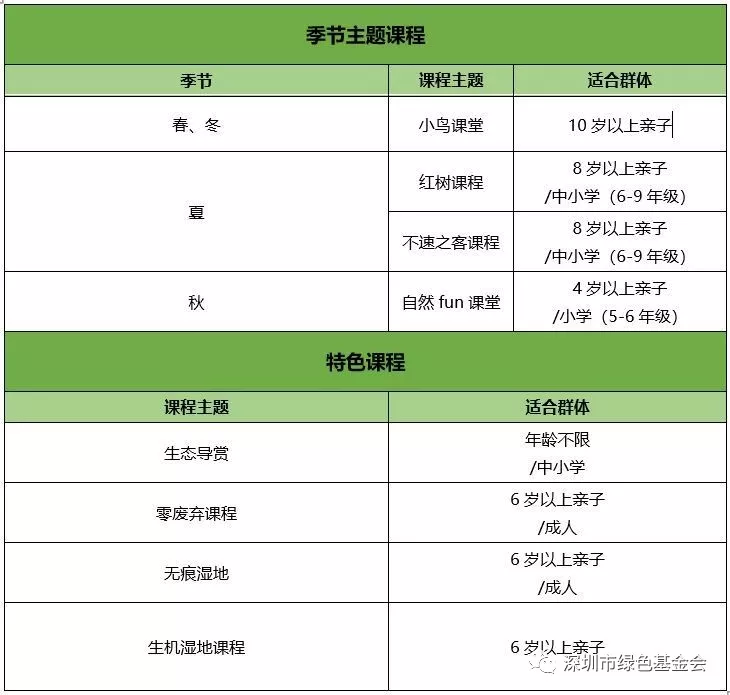 季节主题课程

| 季节 | 课程主题 | 适合群体 |
|---|---|---|
| 春、冬 | 小鸟课堂 | 10 岁以上亲子 |
| 夏 | 红树课程 | 8 岁以上亲子 /中小学（6-9 年级） |
| 夏 | 不速之客课程 | 8 岁以上亲子 /中小学（6-9 年级） |
| 秋 | 自然 fun 课堂 | 4 岁以上亲子 /小学（5-6 年级） |

特色课程

| 课程主题 | 适合群体 |
|---|---|
| 生态导赏 | 年龄不限 /中小学 |
| 零废弃课程 | 6 岁以上亲子 /成人 |
| 无痕湿地 | 6 岁以上亲子 /成人 |
| 生机湿地课程 | 6 岁以上亲子 |

深圳市绿色基金会